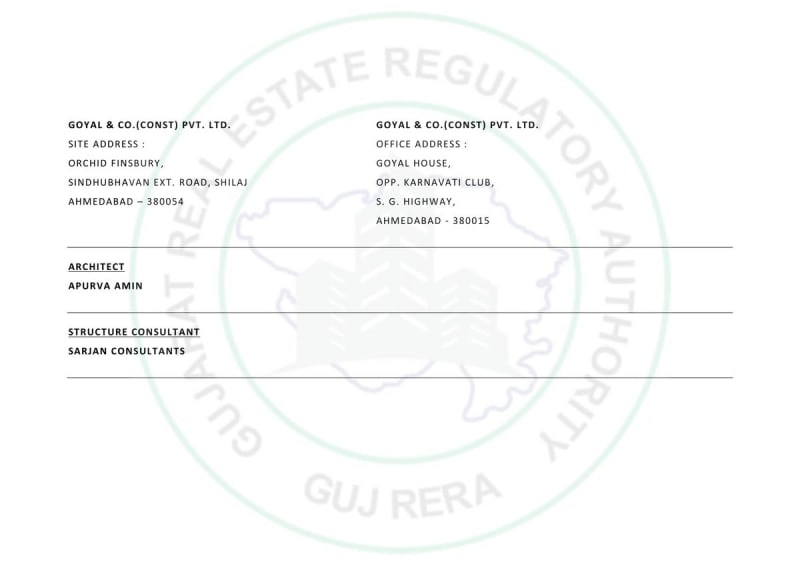 GOYAL & CO.(CONST) PVT. LTD.
SITE ADDRESS :
ORCHID FINSBURY,
SINDHUBHAVAN EXT. ROAD, SHILAJ
AHMEDABAD – 380054

GOYAL & CO.(CONST) PVT. LTD.
OFFICE ADDRESS :
GOYAL HOUSE,
OPP. KARNAVATI CLUB,
S. G. HIGHWAY,
AHMEDABAD - 380015

ARCHITECT
APURVA AMIN

STRUCTURE CONSULTANT
SARJAN CONSULTANTS

GUJARAT REAL ESTATE REGULATORY AUTHORITY
GUJ RERA